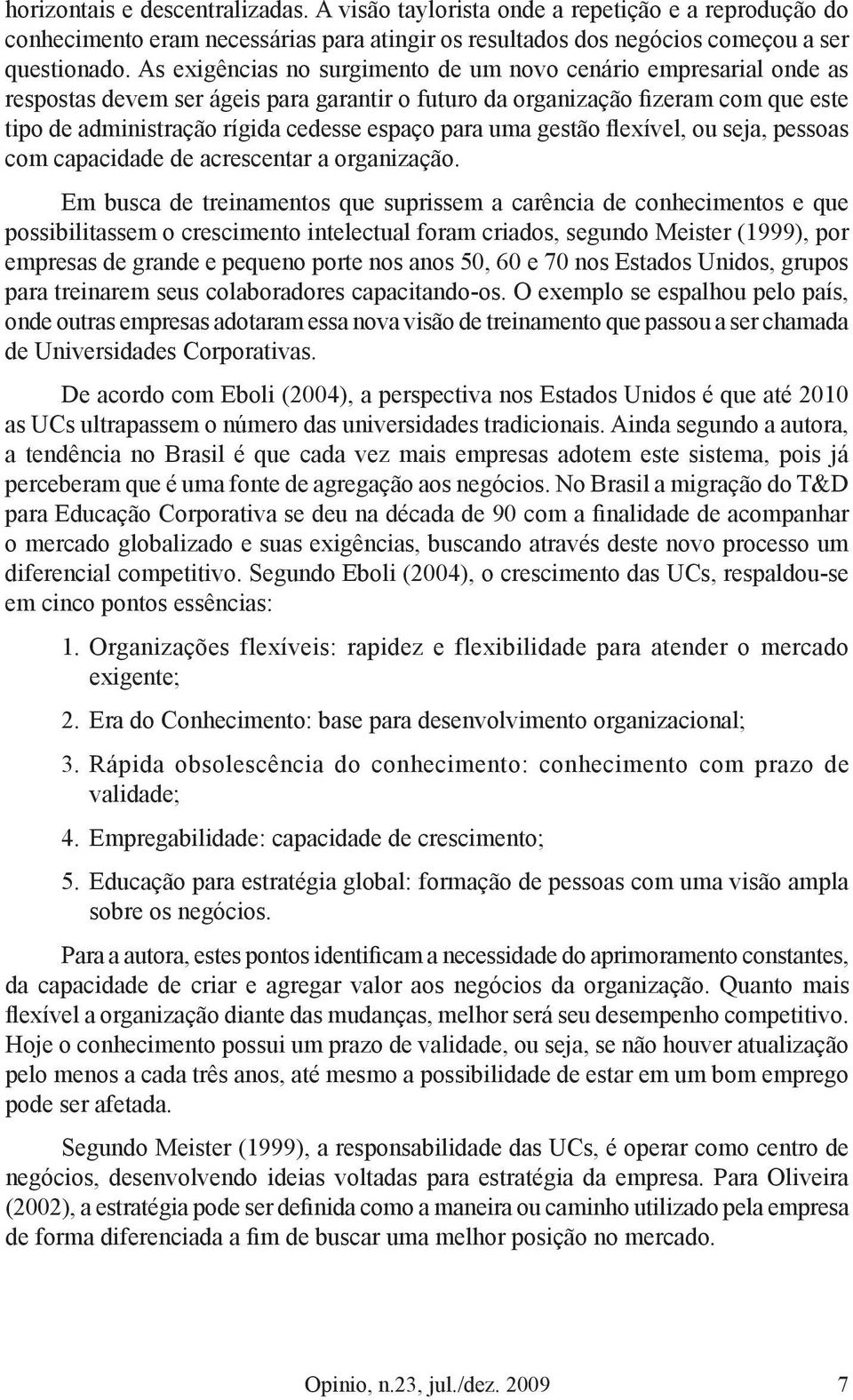 horizontais e descentralizadas. A visão taylorista onde a repetição e a reprodução do conhecimento eram necessárias para atingir os resultados dos negócios começou a ser questionado. As exigências no surgimento de um novo cenário empresarial onde as respostas devem ser ágeis para garantir o futuro da organização fizeram com que este tipo de administração rígida cedesse espaço para uma gestão flexível, ou seja, pessoas com capacidade de acrescentar a organização.

Em busca de treinamentos que suprissem a carência de conhecimentos e que possibilitassem o crescimento intelectual foram criados, segundo Meister (1999), por empresas de grande e pequeno porte nos anos 50, 60 e 70 nos Estados Unidos, grupos para treinarem seus colaboradores capacitando-os. O exemplo se espalhou pelo país, onde outras empresas adotaram essa nova visão de treinamento que passou a ser chamada de Universidades Corporativas.

De acordo com Eboli (2004), a perspectiva nos Estados Unidos é que até 2010 as UCs ultrapassem o número das universidades tradicionais. Ainda segundo a autora, a tendência no Brasil é que cada vez mais empresas adotem este sistema, pois já perceberam que é uma fonte de agregação aos negócios. No Brasil a migração do T&D para Educação Corporativa se deu na década de 90 com a finalidade de acompanhar o mercado globalizado e suas exigências, buscando através deste novo processo um diferencial competitivo. Segundo Eboli (2004), o crescimento das UCs, respaldou-se em cinco pontos essências:

1. Organizações flexíveis: rapidez e flexibilidade para atender o mercado exigente;

2. Era do Conhecimento: base para desenvolvimento organizacional;

3. Rápida obsolescência do conhecimento: conhecimento com prazo de validade;

4. Empregabilidade: capacidade de crescimento;

5. Educação para estratégia global: formação de pessoas com uma visão ampla sobre os negócios.

Para a autora, estes pontos identificam a necessidade do aprimoramento constantes, da capacidade de criar e agregar valor aos negócios da organização. Quanto mais flexível a organização diante das mudanças, melhor será seu desempenho competitivo. Hoje o conhecimento possui um prazo de validade, ou seja, se não houver atualização pelo menos a cada três anos, até mesmo a possibilidade de estar em um bom emprego pode ser afetada.

Segundo Meister (1999), a responsabilidade das UCs, é operar como centro de negócios, desenvolvendo ideias voltadas para estratégia da empresa. Para Oliveira (2002), a estratégia pode ser definida como a maneira ou caminho utilizado pela empresa de forma diferenciada a fim de buscar uma melhor posição no mercado.

Opinio, n.23, jul./dez. 2009 7